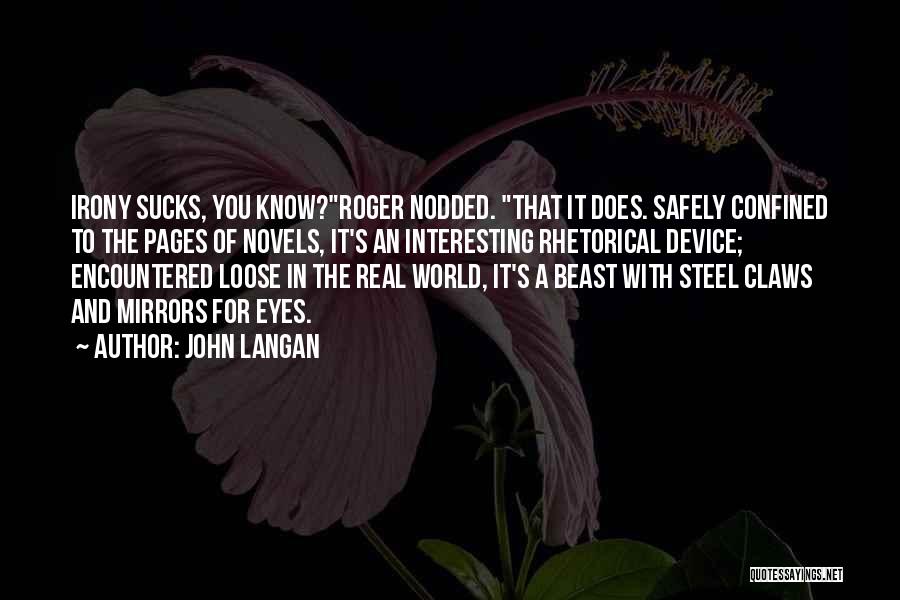 IRONY SUCKS, YOU KNOW?"ROGER NODDED. "THAT IT DOES. SAFELY CONFINED TO THE PAGES OF NOVELS, IT'S AN INTERESTING RHETORICAL DEVICE; ENCOUNTERED LOOSE IN THE REAL WORLD, IT'S A BEAST WITH STEEL CLAWS AND MIRRORS FOR EYES.

~ AUTHOR: JOHN LANGAN

QUOTESSAYINGS.NET